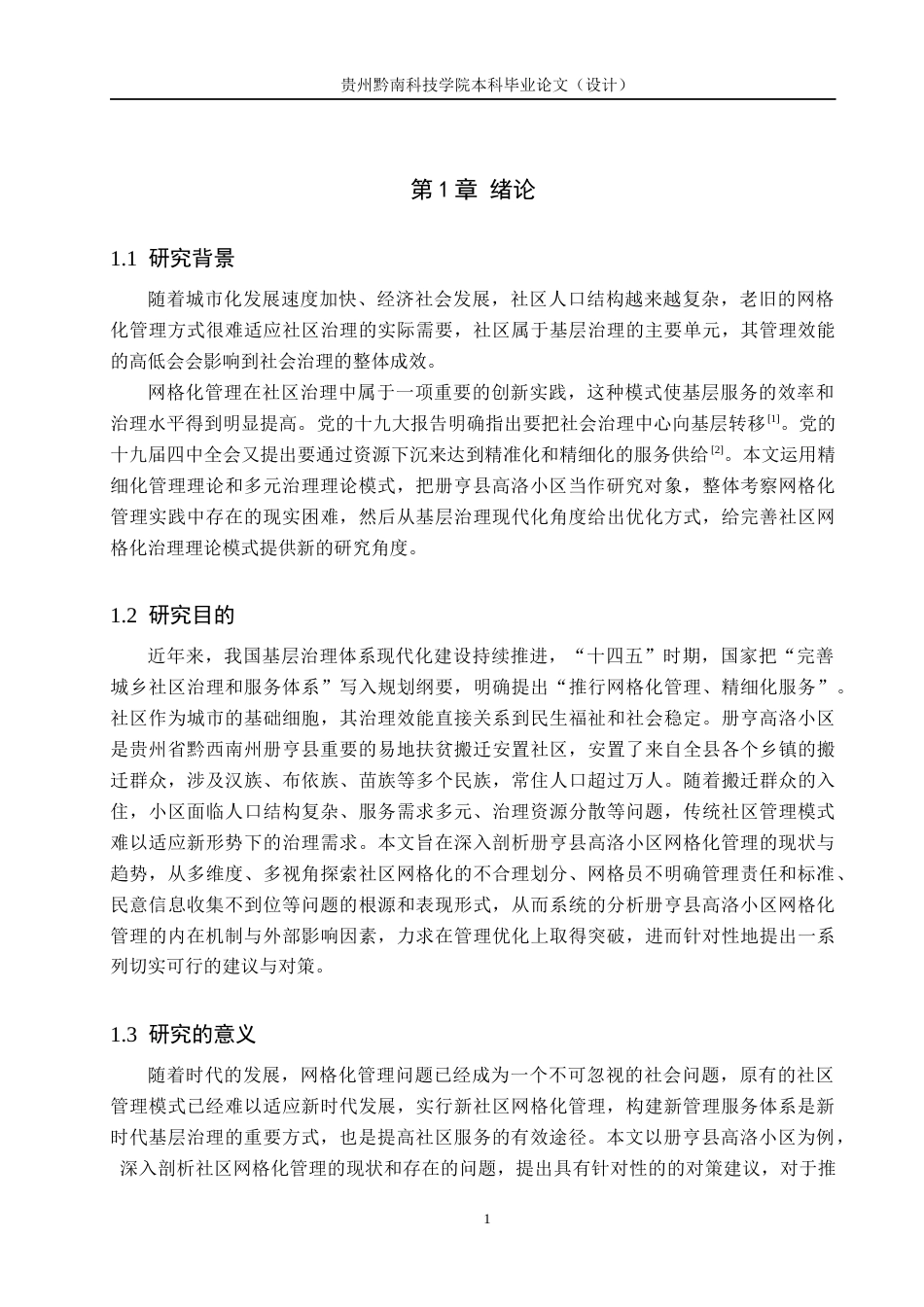 贵州黔南科技学院本科毕业论文（设计）

第1章 绪论

1.1 研究背景

随着城市化发展速度加快、经济社会发展，社区人口结构越来越复杂，老旧的网格化管理方式很难适应社区治理的实际需要，社区属于基层治理的主要单元，其管理效能的高低会会影响到社会治理的整体成效。

网格化管理在社区治理中属于一项重要的创新实践，这种模式使基层服务的效率和治理水平得到明显提高。党的十九大报告明确指出要把社会治理中心向基层转移$^{[1]}$。党的十九届四中全会又提出要通过资源下沉来达到精准化和精细化的服务供给$^{[2]}$。本文运用精细化管理理论和多元治理理论模式，把册亨县高洛小区当作研究对象，整体考察网格化管理实践中存在的现实困难，然后从基层治理现代化角度给出优化方式，给完善社区网格化治理理论模式提供新的研究角度。

1.2 研究目的

近年来，我国基层治理体系现代化建设持续推进，“十四五”时期，国家把“完善城乡社区治理和服务体系”写入规划纲要，明确提出“推行网格化管理、精细化服务”。社区作为城市的基础细胞，其治理效能直接关系到民生福祉和社会稳定。册亨高洛小区是贵州省黔西南州册亨县重要的易地扶贫搬迁安置社区，安置了来自全县各个乡镇的搬迁群众，涉及汉族、布依族、苗族等多个民族，常住人口超过万人。随着搬迁群众的入住，小区面临人口结构复杂、服务需求多元、治理资源分散等问题，传统社区管理模式难以适应新形势下的治理需求。本文旨在深入剖析册亨县高洛小区网格化管理的现状与趋势，从多维度、多视角探索社区网格化的不合理划分、网格员不明确管理责任和标准、民意信息收集不到位等问题的根源和表现形式，从而系统的分析册亨县高洛小区网格化管理的内在机制与外部影响因素，力求在管理优化上取得突破，进而针对性地提出一系列切实可行的建议与对策。

1.3 研究的意义

随着时代的发展，网格化管理问题已经成为一个不可忽视的社会问题，原有的社区管理模式已经难以适应新时代发展，实行新社区网格化管理，构建新管理服务体系是新时代基层治理的重要方式，也是提高社区服务的有效途径。本文以册亨县高洛小区为例，深入剖析社区网格化管理的现状和存在的问题，提出具有针对性的的对策建议，对于推

1